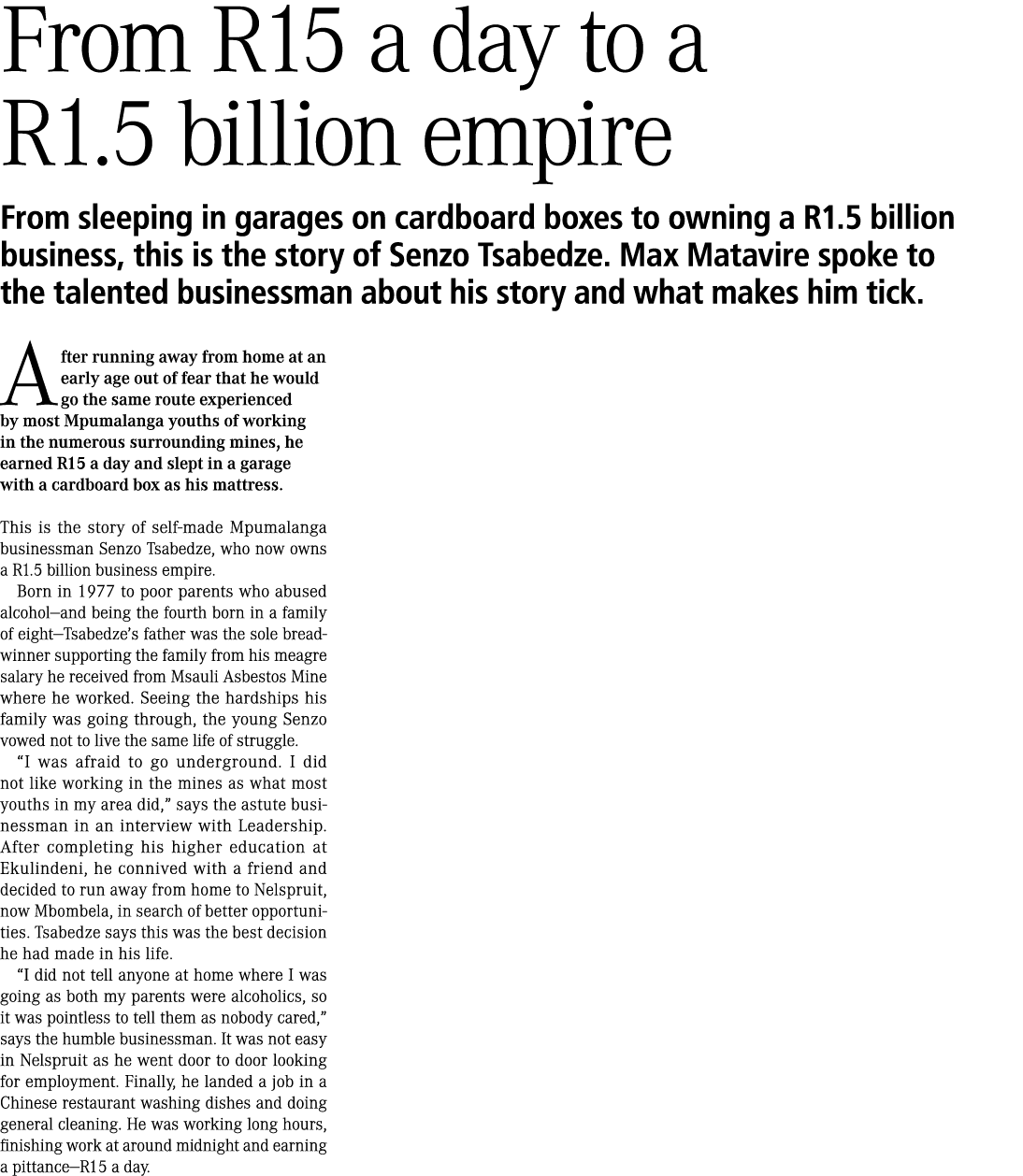 From R15 a day to a R1.5 billion empire

From sleeping in garages on cardboard boxes to owning a R1.5 billion business, this is the story of Senzo Tsabedze. Max Matavire spoke to the talented businessman about his story and what makes him tick.

After running away from home at an early age out of fear that he would go the same route experienced by most Mpumalanga youths of working in the numerous surrounding mines, he earned R15 a day and slept in a garage with a cardboard box as his mattress.

This is the story of self-made Mpumalanga businessman Senzo Tsabedze, who now owns a R1.5 billion business empire.

Born in 1977 to poor parents who abused alcohol—and being the fourth born in a family of eight—Tsabedze's father was the sole breadwinner supporting the family from his meagre salary he received from Msauli Asbestos Mine where he worked. Seeing the hardships his family was going through, the young Senzo vowed not to live the same life of struggle.

"I was afraid to go underground. I did not like working in the mines as what most youths in my area did," says the astute businessman in an interview with Leadership. After completing his higher education at Ekulindeni, he connived with a friend and decided to run away from home to Nelspruit, now Mbombela, in search of better opportunities. Tsabedze says this was the best decision he had made in his life.

"I did not tell anyone at home where I was going as both my parents were alcoholics, so it was pointless to tell them as nobody cared," says the humble businessman. It was not easy in Nelspruit as he went door to door looking for employment. Finally, he landed a job in a Chinese restaurant washing dishes and doing general cleaning. He was working long hours, finishing work at around midnight and earning a pittance—R15 a day.